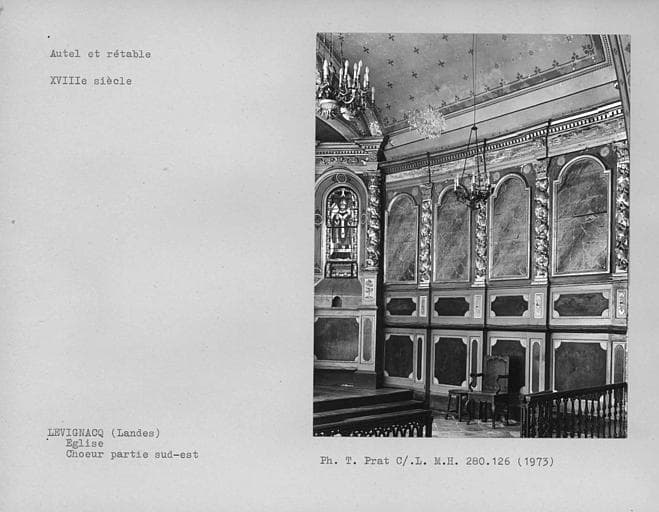 Autel et rétable

XVIIIe siècle

LEVIGNACQ (Landes)
Eglise
Choeur partie sud-est

Ph. T. Prat C/.L. M.H. 280.126 (1973)